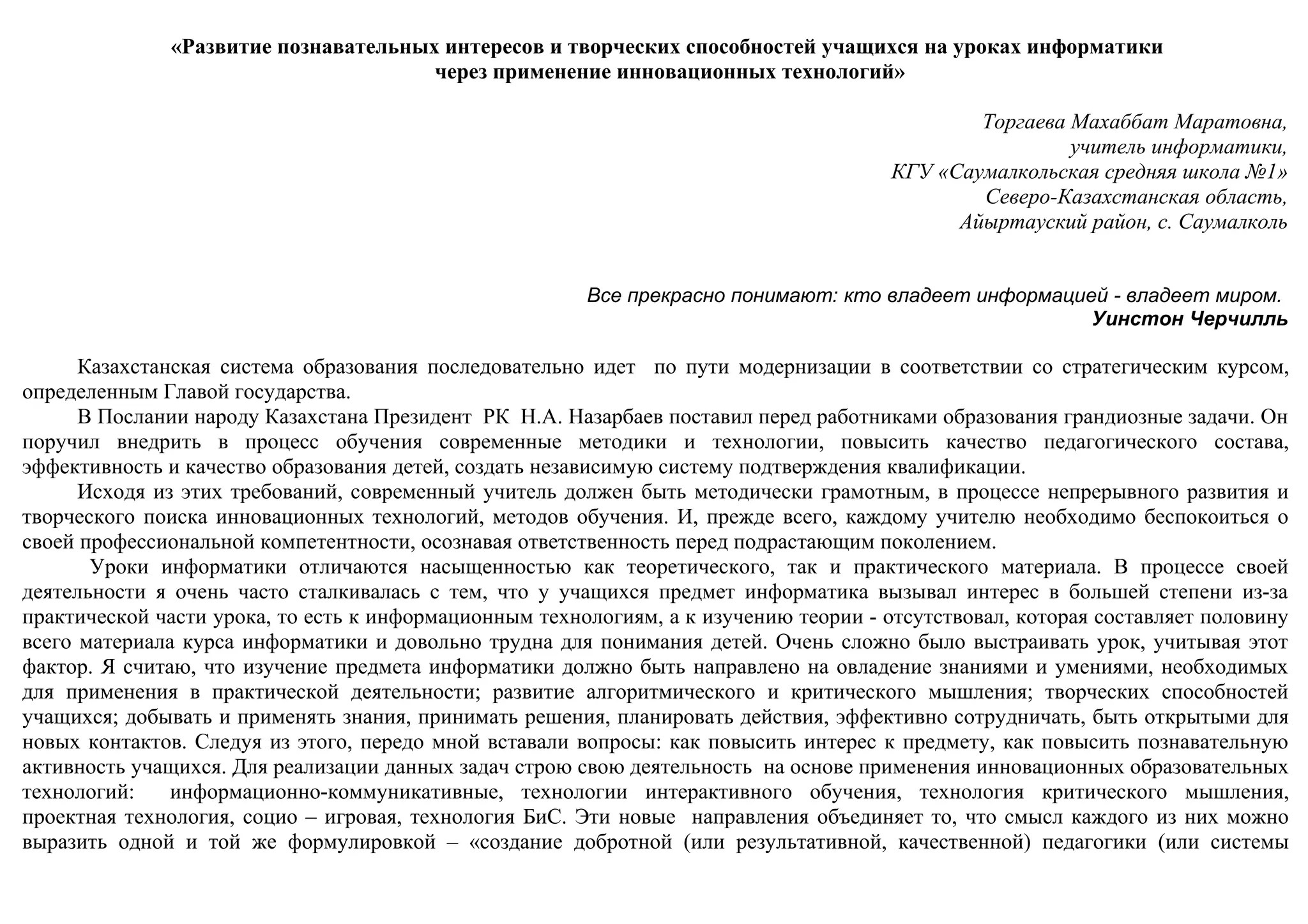 «Развитие познавательных интересов и творческих способностей учащихся на уроках информатики через применение инновационных технологий»

Торгаева Махаббат Маратовна,
учитель информатики,
КГУ «Саумалкольская средняя школа №1»
Северо-Казахстанская область,
Айыртауский район, с. Саумалколь

Все прекрасно понимают: кто владеет информацией - владеет миром.
Уинстон Черчилль

Казахстанская система образования последовательно идет по пути модернизации в соответствии со стратегическим курсом, определенным Главой государства.

В Послании народу Казахстана Президент РК Н.А. Назарбаев поставил перед работниками образования грандиозные задачи. Он поручил внедрить в процесс обучения современные методики и технологии, повысить качество педагогического состава, эффективность и качество образования детей, создать независимую систему подтверждения квалификации.

Исходя из этих требований, современный учитель должен быть методически грамотным, в процессе непрерывного развития и творческого поиска инновационных технологий, методов обучения. И, прежде всего, каждому учителю необходимо беспокоиться о своей профессиональной компетентности, осознавая ответственность перед подрастающим поколением.

Уроки информатики отличаются насыщенностью как теоретического, так и практического материала. В процессе своей деятельности я очень часто сталкивалась с тем, что у учащихся предмет информатика вызывал интерес в большей степени из-за практической части урока, то есть к информационным технологиям, а к изучению теории - отсутствовал, которая составляет половину всего материала курса информатики и довольно трудна для понимания детей. Очень сложно было выстраивать урок, учитывая этот фактор. Я считаю, что изучение предмета информатики должно быть направлено на овладение знаниями и умениями, необходимых для применения в практической деятельности; развитие алгоритмического и критического мышления; творческих способностей учащихся; добывать и применять знания, принимать решения, планировать действия, эффективно сотрудничать, быть открытыми для новых контактов. Следуя из этого, передо мной вставали вопросы: как повысить интерес к предмету, как повысить познавательную активность учащихся. Для реализации данных задач строю свою деятельность на основе применения инновационных образовательных технологий: информационно-коммуникативные, технологии интерактивного обучения, технология критического мышления, проектная технология, социо – игровая, технология БиС. Эти новые направления объединяет то, что смысл каждого из них можно выразить одной и той же формулировкой – «создание добротной (или результативной, качественной) педагогики (или системы